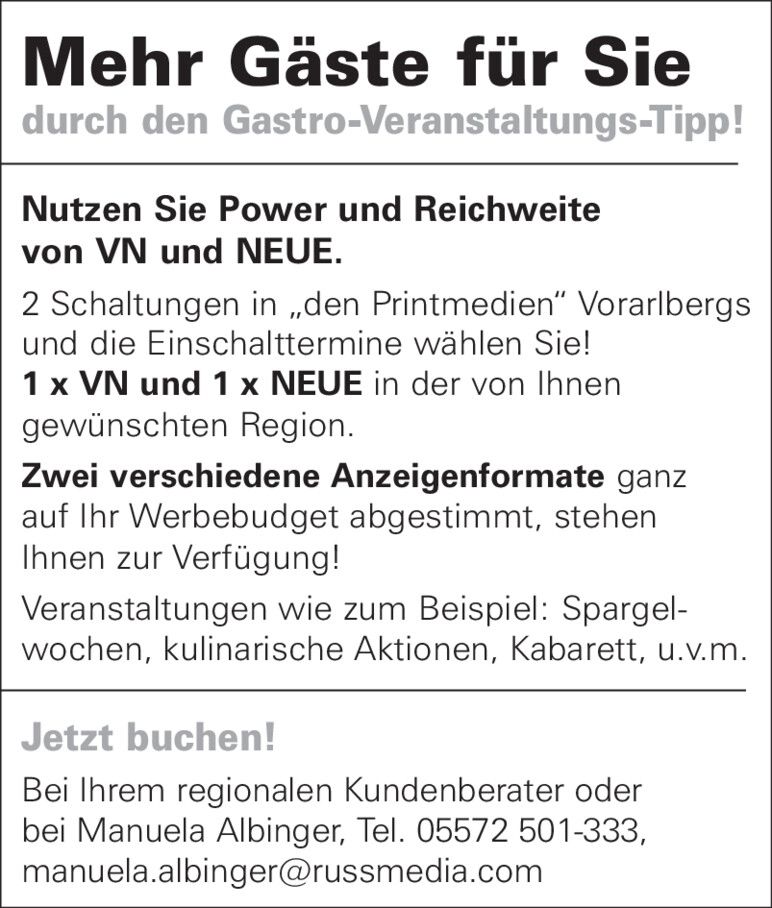 Mehr Gäste für Sie
durch den Gastro-Veranstaltungs-Tipp!

Nutzen Sie Power und Reichweite von VN und NEUE.

2 Schaltungen in „den Printmedien“ Vorarlbergs und die Einschalttermine wählen Sie!
1 x VN und 1 x NEUE in der von Ihnen gewünschten Region.

Zwei verschiedene Anzeigenformate ganz auf Ihr Werbebudget abgestimmt, stehen Ihnen zur Verfügung!

Veranstaltungen wie zum Beispiel: Spargelwochen, kulinarische Aktionen, Kabarett, u.v.m.

Jetzt buchen!

Bei Ihrem regionalen Kundenberater oder bei Manuela Albinger, Tel. 05572 501-333, manuela.albinger@russmedia.com